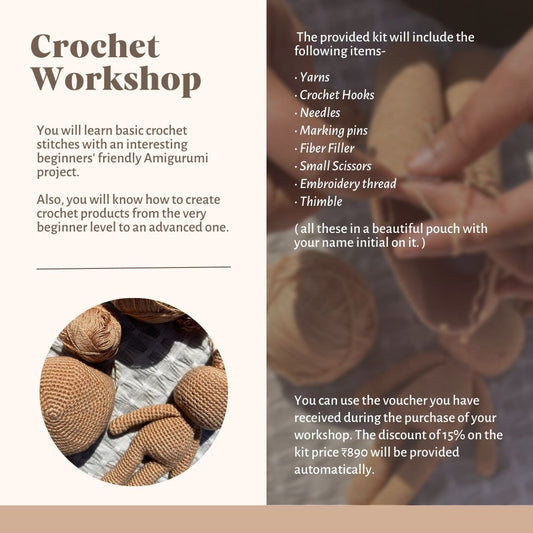 Crochet Workshop

You will learn basic crochet stitches with an interesting beginners' friendly Amigurumi project.

Also, you will know how to create crochet products from the very beginner level to an advanced one.

The provided kit will include the following items-

· Yarns
· Crochet Hooks
· Needles
· Marking pins
· Fiber Filler
· Small Scissors
· Embroidery thread
· Thimble

( all these in a beautiful pouch with your name initial on it. )

You can use the voucher you have received during the purchase of your workshop. The discount of 15% on the kit price ₹890 will be provided automatically.